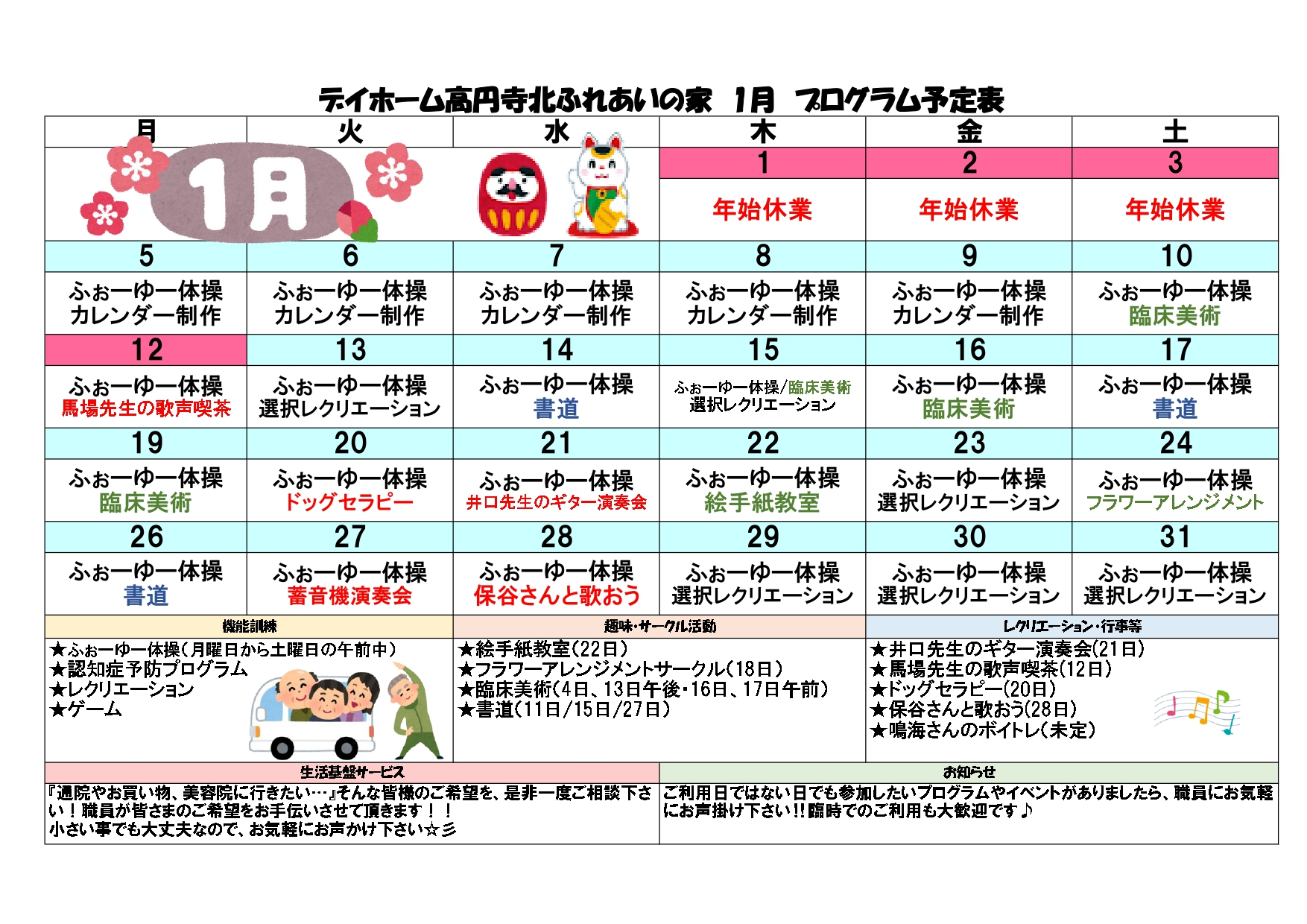 デイホーム高円寺北ふれあいの家　1月　プログラム予定表

| 月 | 火 | 水 | 木 | 金 | 土 |
|---|---|---|---|---|---|
| 1月 | | | 1 | 2 | 3 |
| | | | 年始休業 | 年始休業 | 年始休業 |
| 5 | 6 | 7 | 8 | 9 | 10 |
| ふぉーゆー体操 カレンダー制作 | ふぉーゆー体操 カレンダー制作 | ふぉーゆー体操 カレンダー制作 | ふぉーゆー体操 カレンダー制作 | ふぉーゆー体操 カレンダー制作 | ふぉーゆー体操 臨床美術 |
| 12 | 13 | 14 | 15 | 16 | 17 |
| ふぉーゆー体操 馬場先生の歌声喫茶 | ふぉーゆー体操 選択レクリエーション | ふぉーゆー体操 書道 | ふぉーゆー体操/臨床美術 選択レクリエーション | ふぉーゆー体操 臨床美術 | ふぉーゆー体操 書道 |
| 19 | 20 | 21 | 22 | 23 | 24 |
| ふぉーゆー体操 臨床美術 | ふぉーゆー体操 ドッグセラピー | ふぉーゆー体操 井口先生のギター演奏会 | ふぉーゆー体操 絵手紙教室 | ふぉーゆー体操 選択レクリエーション | ふぉーゆー体操 フラワーアレンジメント |
| 26 | 27 | 28 | 29 | 30 | 31 |
| ふぉーゆー体操 書道 | ふぉーゆー体操 蓄音機演奏会 | ふぉーゆー体操 保谷さんと歌おう | ふぉーゆー体操 選択レクリエーション | ふぉーゆー体操 選択レクリエーション | ふぉーゆー体操 選択レクリエーション |

機能訓練
★ふぉーゆー体操(月曜日から土曜日の午前中)
★認知症予防プログラム
★レクリエーション
★ゲーム

趣味・サークル活動
★絵手紙教室(22日)
★フラワーアレンジメントサークル(18日)
★臨床美術(4日、13日午後・16日、17日午前)
★書道(11日/15日/27日)

レクリエーション・行事等
★井口先生のギター演奏会(21日)
★馬場先生の歌声喫茶(12日)
★ドッグセラピー(20日)
★保谷さんと歌おう(28日)
★鳴海さんのボイトレ(未定)

生活基盤サービス
『通院やお買い物、美容院に行きたい…』そんな皆様のご希望を、是非一度ご相談下さい！職員が皆さまのご希望をお手伝いさせて頂きます！！
小さい事でも大丈夫なので、お気軽にお声かけ下さい☆彡

お知らせ
ご利用日ではない日でも参加したいプログラムやイベントがありましたら、職員にお気軽にお声掛け下さい!!臨時でのご利用も大歓迎です♪